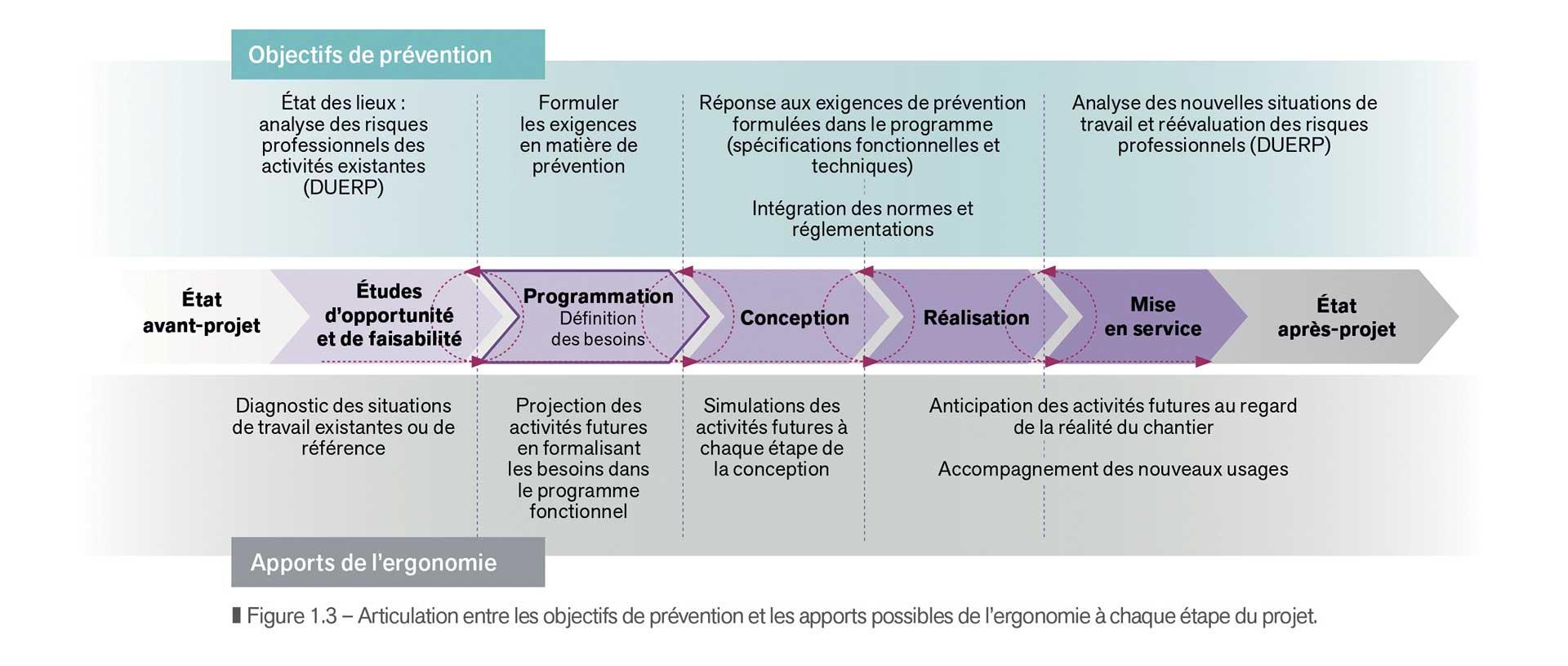 Objectifs de prévention

État des lieux : analyse des risques professionnels des activités existantes (DUERP)

Formuler les exigences en matière de prévention

Réponse aux exigences de prévention formulées dans le programme (spécifications fonctionnelles et techniques)

Intégration des normes et réglementations

Analyse des nouvelles situations de travail et réévaluation des risques professionnels (DUERP)

État avant-projet

Études d'opportunité et de faisabilité

Programmation
Définition des besoins

Conception

Réalisation

Mise en service

État après-projet

Diagnostic des situations de travail existantes ou de référence

Projection des activités futures en formalisant les besoins dans le programme fonctionnel

Simulations des activités futures à chaque étape de la conception

Anticipation des activités futures au regard de la réalité du chantier

Accompagnement des nouveaux usages

Apports de l'ergonomie

Figure 1.3 – Articulation entre les objectifs de prévention et les apports possibles de l'ergonomie à chaque étape du projet.